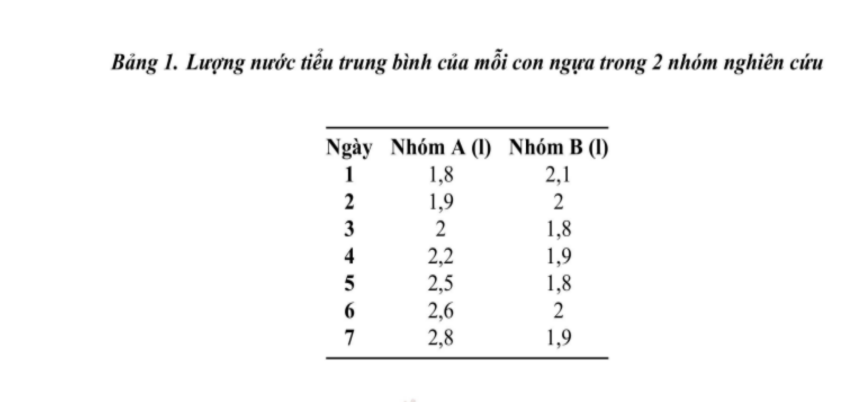 Bảng 1. Lượng nước tiểu trung bình của mỗi con ngựa trong 2 nhóm nghiên cứu

| Ngày | Nhóm A (l) | Nhóm B (l) |
|---|---|---|
| 1 | 1,8 | 2,1 |
| 2 | 1,9 | 2 |
| 3 | 2 | 1,8 |
| 4 | 2,2 | 1,9 |
| 5 | 2,5 | 1,8 |
| 6 | 2,6 | 2 |
| 7 | 2,8 | 1,9 |